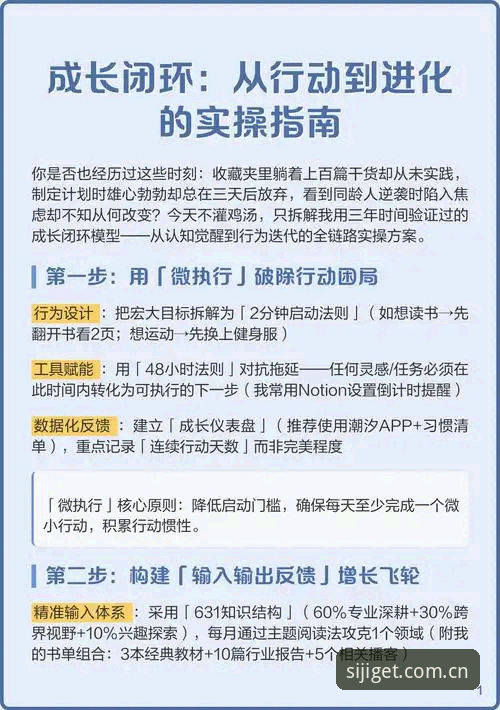 成长闭环：从行动到进化的实操指南

你是否也经历过这些时刻：收藏夹里躺着上百篇干货却从未实践，制定计划时雄心勃勃却总在三天后放弃，看到同龄人逆袭时陷入焦虑却不知从何改变？今天不灌鸡汤，只拆解我用三年时间验证过的成长闭环模型——从认知觉醒到行为迭代的全链路实操方案。

第一步：用「微执行」破除行动困局

行为设计：把宏大目标拆解为「2分钟启动法则」（如想读书→先翻开书看2页；想运动→先换上健身服）

工具赋能：用「48小时法则」对抗拖延——任何灵感/任务必须在此时间内转化为可执行的下一步（我常用Notion设置倒计时提醒）

数据化反馈：建立「成长仪表盘」（推荐使用潮汐APP+习惯清单），重点记录「连续行动天数」而非完美程度

「微执行」核心原则：降低启动门槛，确保每天至少完成一个微小行动，积累行动惯性。

第二步：构建「输入输出反馈」增长飞轮

精准输入体系：采用「631知识结构」（60%专业深耕+30%跨界视野+10%兴趣探索），每月通过主题阅读法攻克1个领域（附我的书单组合：3本经典教材+10篇行业报告+5个相关播客）

sijiget.com.cn

1